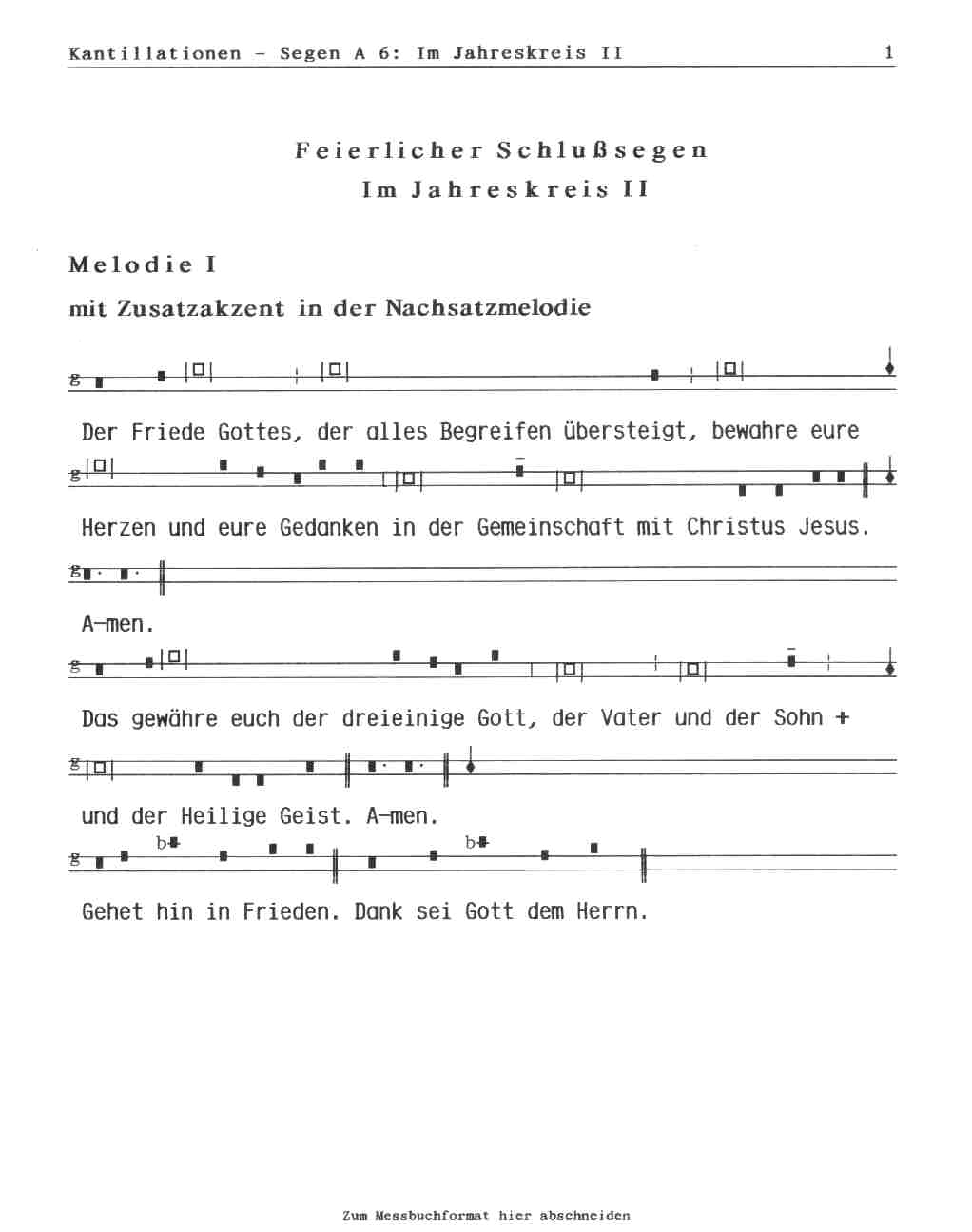 Kantillationen - Segen A 6: Im Jahreskreis II 1

Feierlicher Schlußsegen
Im Jahreskreis II

Melodie I

mit Zusatzakzent in der Nachsatzmelodie

Der Friede Gottes, der alles Begreifen übersteigt, bewahre eure

Herzen und eure Gedanken in der Gemeinschaft mit Christus Jesus.

A-men.

Das gewähre euch der dreieinige Gott, der Vater und der Sohn +

und der Heilige Geist. A-men.

Gehet hin in Frieden. Dank sei Gott dem Herrn.

Zum Messbuchformat hier abschneiden